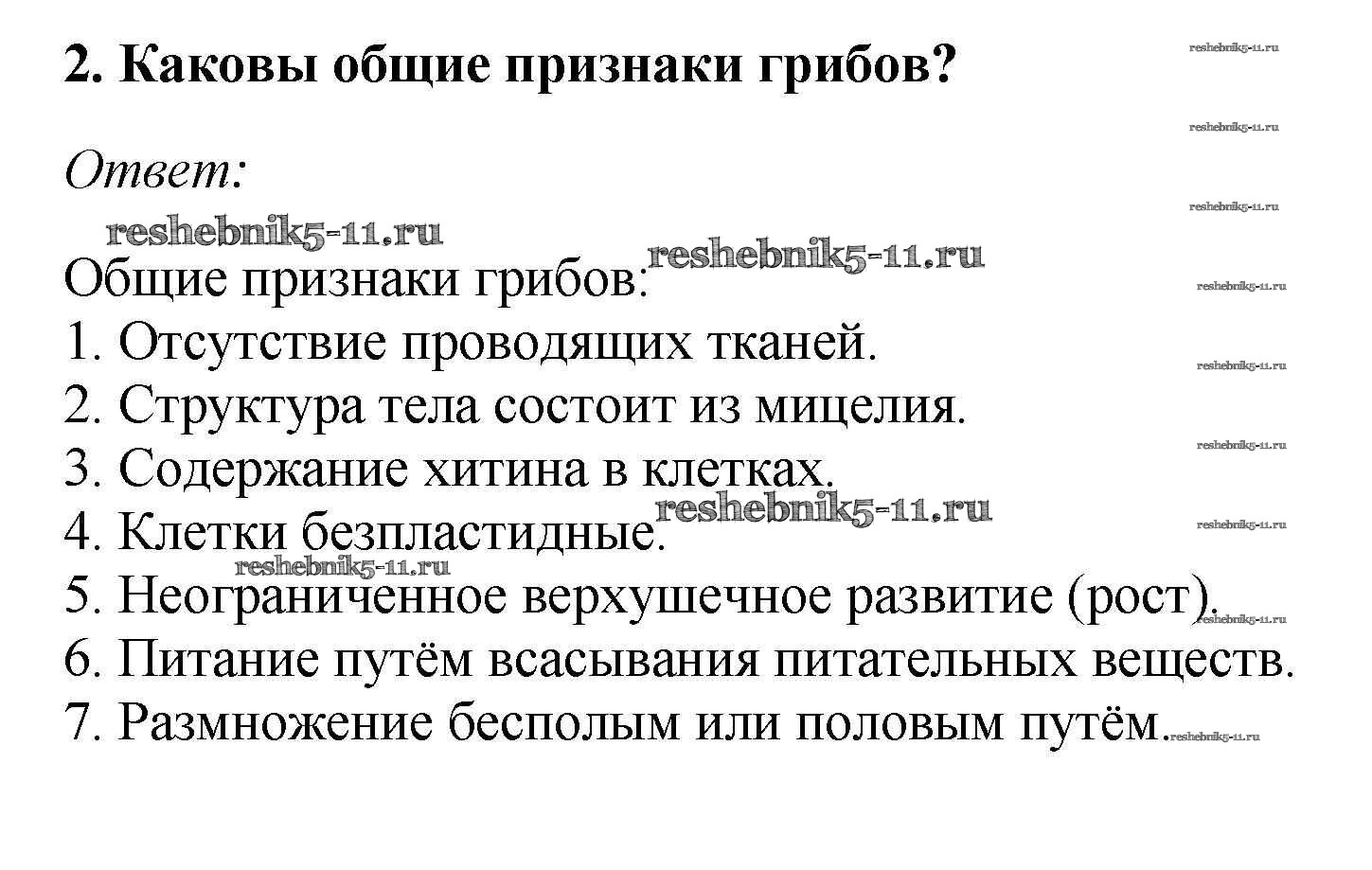 2. Каковы общие признаки грибов?

Ответ:

Общие признаки грибов:
1. Отсутствие проводящих тканей.
2. Структура тела состоит из мицелия.
3. Содержание хитина в клетках.
4. Клетки безпластидные.
5. Неограниченное верхушечное развитие (рост).
6. Питание путём всасывания питательных веществ.
7. Размножение бесполым или половым путём.

reshebnik5-11.ru